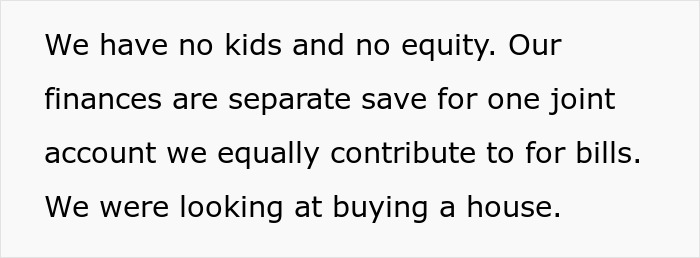 We have no kids and no equity. Our finances are separate save for one joint account we equally contribute to for bills. We were looking at buying a house.